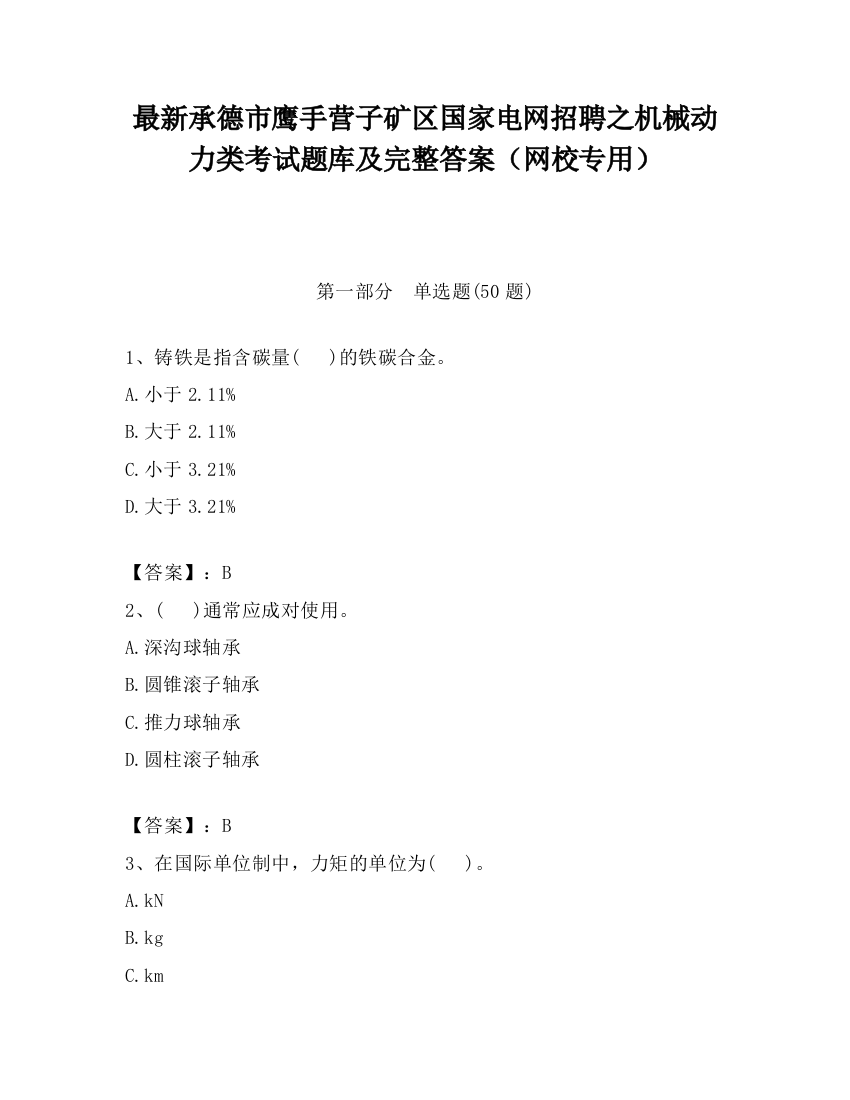 最新承德市鹰手营子矿区国家电网招聘之机械动力类考试题库及完整答案（网校专用）

第一部分　单选题(50 题)

1、铸铁是指含碳量(　　)的铁碳合金。

A. 小于 2.11%

B. 大于 2.11%

C. 小于 3.21%

D. 大于 3.21%

【答案】：B

2、(　　)通常应成对使用。

A. 深沟球轴承

B. 圆锥滚子轴承

C. 推力球轴承

D. 圆柱滚子轴承

【答案】：B

3、在国际单位制中，力矩的单位为(　　)。

A. kN

B. kg

C. km